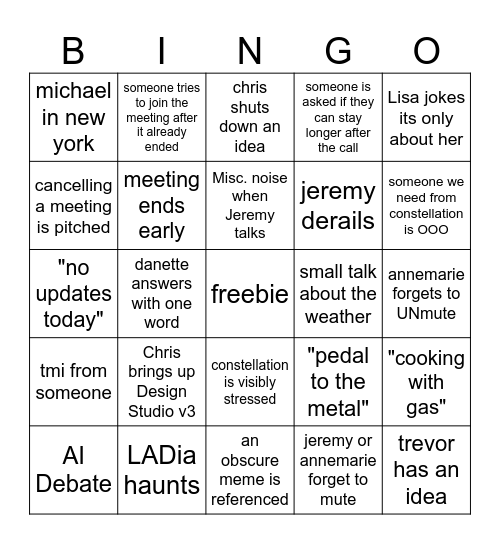 | B | I | N | G | O |
|---|---|---|---|---|
| michael in new york | someone tries to join the meeting after it already ended | chris shuts down an idea | someone is asked if they can stay longer after the call | Lisa jokes its only about her |
| cancelling a meeting is pitched | meeting ends early | Misc. noise when Jeremy talks | jeremy derails | someone we need from constellation is OOO |
| "no updates today" | danette answers with one word | freebie | small talk about the weather | annemarie forgets to UNmute |
| tmi from someone | Chris brings up Design Studio v3 | constellation is visibly stressed | "pedal to the metal" | "cooking with gas" |
| AI Debate | LADia haunts | an obscure meme is referenced | jeremy or annemarie forget to mute | trevor has an idea |